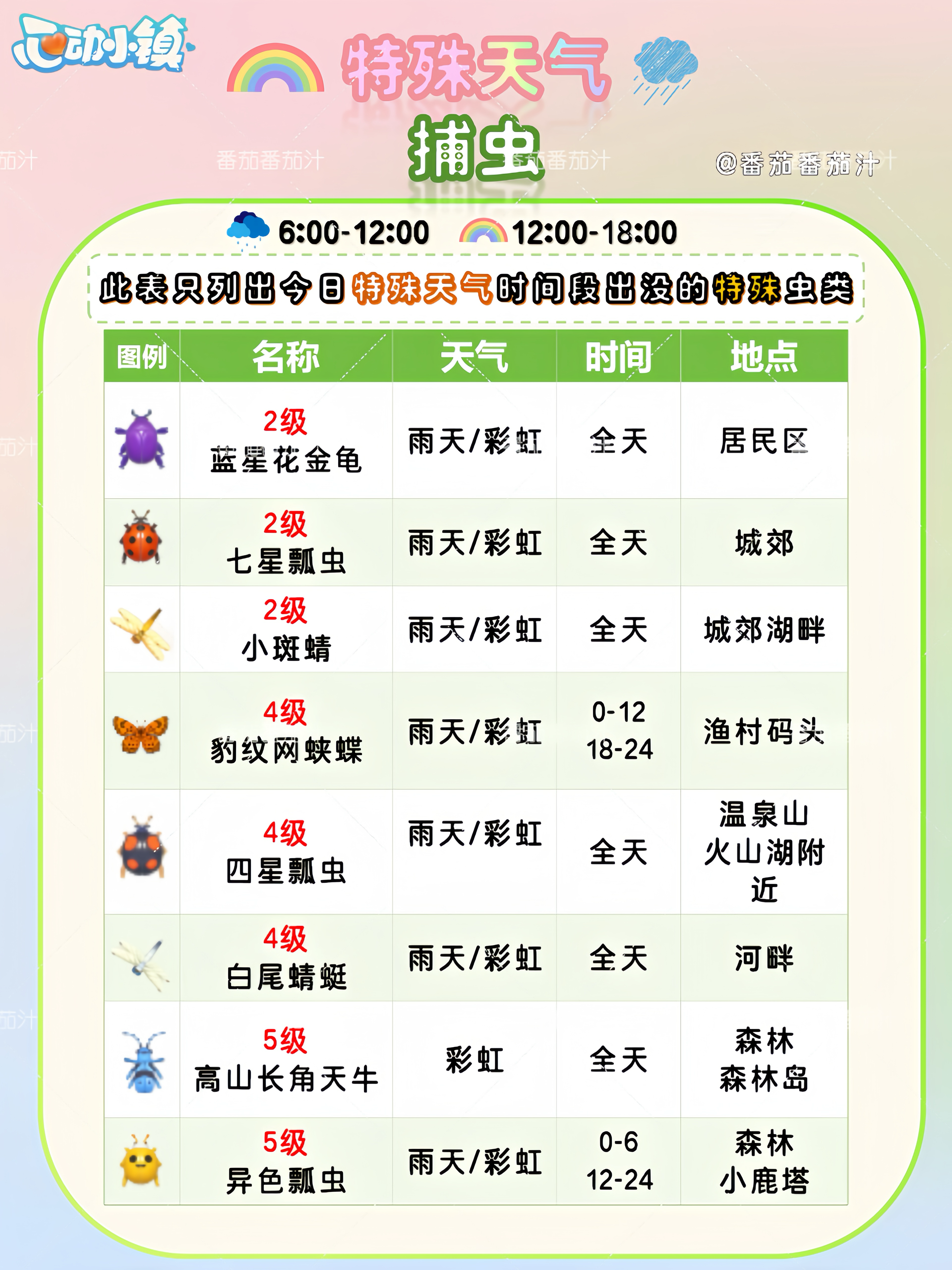 心动小镇

特殊天气

捕虫

@番茄番茄汁

6:00-12:00 12:00-18:00

此表只列出今日特殊天气时间段出没的特殊虫类

| 图例 | 名称 | 天气 | 时间 | 地点 |
|---|---|---|---|---|
| | 2级 蓝星花金龟 | 雨天/彩虹 | 全天 | 居民区 |
| | 2级 七星瓢虫 | 雨天/彩虹 | 全天 | 城郊 |
| | 2级 小斑蜻 | 雨天/彩虹 | 全天 | 城郊湖畔 |
| | 4级 豹纹网蛱蝶 | 雨天/彩虹 | 0-12 18-24 | 渔村码头 |
| | 4级 四星瓢虫 | 雨天/彩虹 | 全天 | 温泉山 火山湖附近 |
| | 4级 白尾蜻蜓 | 雨天/彩虹 | 全天 | 河畔 |
| | 5级 高山长角天牛 | 彩虹 | 全天 | 森林 森林岛 |
| | 5级 异色瓢虫 | 雨天/彩虹 | 0-6 12-24 | 森林 小鹿塔 |

番茄番茄汁